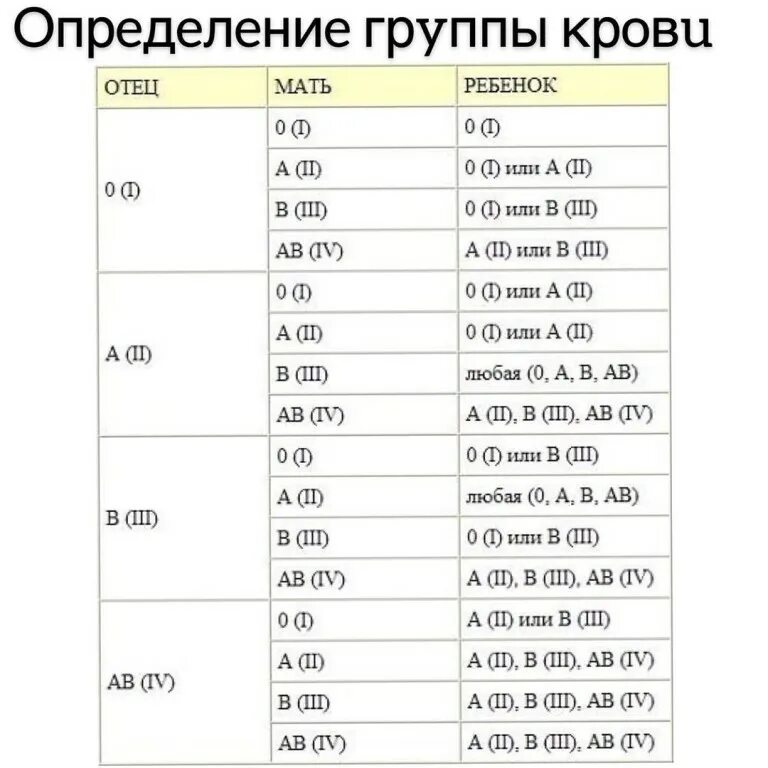 Определение группы крови

| ОТЕЦ | МАТЬ | РЕБЕНОК |
|---|---|---|
| 0 (I) | 0 (I) | 0 (I) |
| | A (II) | 0 (I) или A (II) |
| | B (III) | 0 (I) или B (III) |
| | AB (IV) | A (II) или B (III) |
| A (II) | 0 (I) | 0 (I) или A (II) |
| | A (II) | 0 (I) или A (II) |
| | B (III) | любая (0, A, B, AB) |
| | AB (IV) | A (II), B (III), AB (IV) |
| B (III) | 0 (I) | 0 (I) или B (III) |
| | A (II) | любая (0, A, B, AB) |
| | B (III) | 0 (I) или B (III) |
| | AB (IV) | A (II), B (III), AB (IV) |
| AB (IV) | 0 (I) | A (II) или B (III) |
| | A (II) | A (II), B (III), AB (IV) |
| | B (III) | A (II), B (III), AB (IV) |
| | AB (IV) | A (II), B (III), AB (IV) |